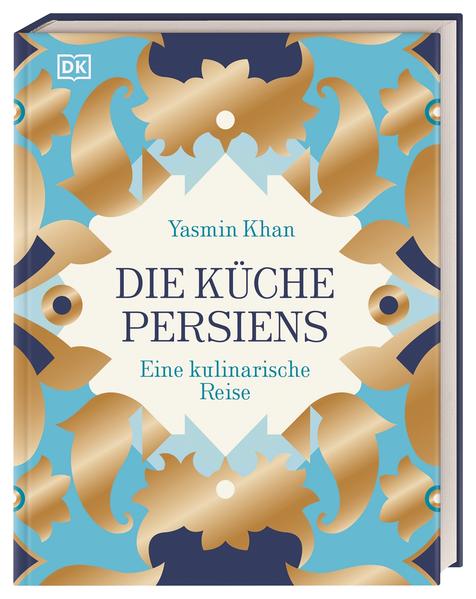 DK

Yasmin Khan

DIE KÜCHE PERSIENS

Eine kulinarische Reise